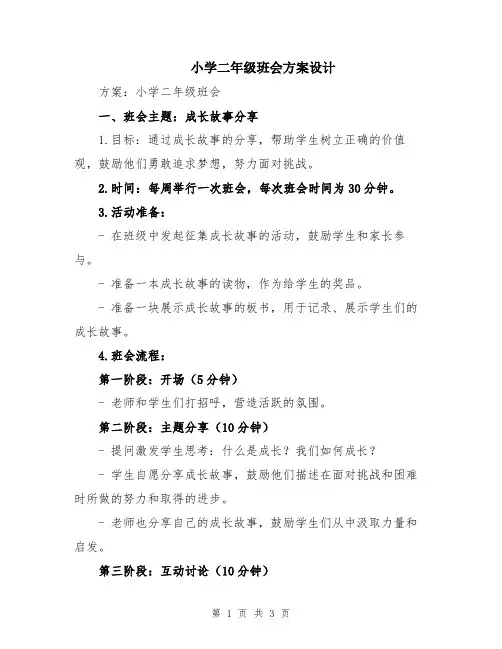 小学二年级班会方案设计

方案：小学二年级班会

一、班会主题：成长故事分享

1.目标：通过成长故事的分享，帮助学生树立正确的价值观，鼓励他们勇敢追求梦想，努力面对挑战。

2.时间：每周举行一次班会，每次班会时间为30分钟。

3.活动准备：

- 在班级中发起征集成长故事的活动，鼓励学生和家长参与。

- 准备一本成长故事的读物，作为给学生的奖品。

- 准备一块展示成长故事的板书，用于记录、展示学生们的成长故事。

4.班会流程：

第一阶段：开场（5分钟）

- 老师和学生们打招呼，营造活跃的氛围。

第二阶段：主题分享（10分钟）

- 提问激发学生思考：什么是成长？我们如何成长？

- 学生自愿分享成长故事，鼓励他们描述在面对挑战和困难时所做的努力和取得的进步。

- 老师也分享自己的成长故事，鼓励学生们从中汲取力量和启发。

第三阶段：互动讨论（10分钟）

第 1 页 共 3 页